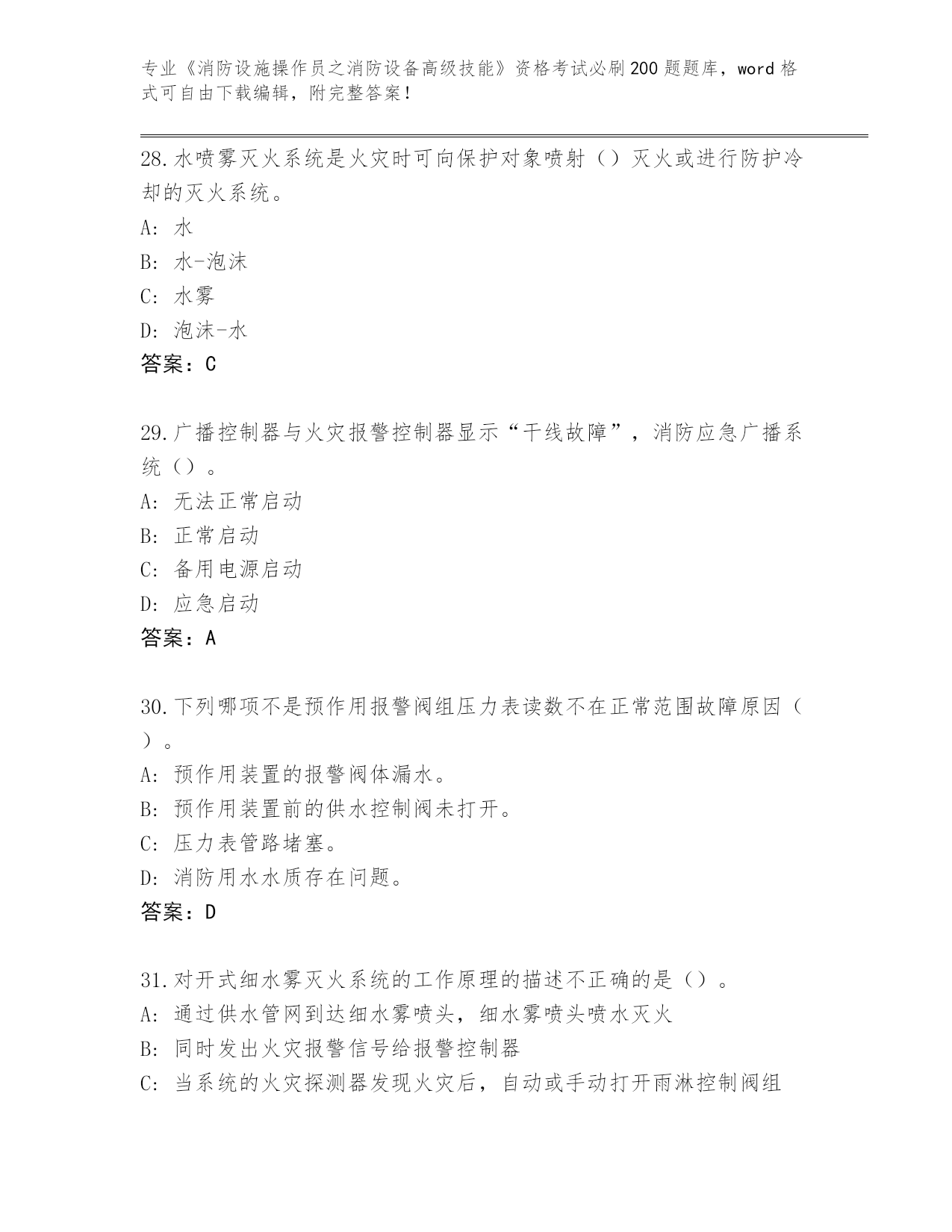 专业《消防设施操作员之消防设备高级技能》资格考试必刷200题题库，word格式可自由下载编辑，附完整答案！

28.水喷雾灭火系统是火灾时可向保护对象喷射（）灭火或进行防护冷却的灭火系统。
A: 水
B: 水-泡沫
C: 水雾
D: 泡沫-水
答案：C

29.广播控制器与火灾报警控制器显示“干线故障”，消防应急广播系统（）。
A: 无法正常启动
B: 正常启动
C: 备用电源启动
D: 应急启动
答案：A

30.下列哪项不是预作用报警阀组压力表读数不在正常范围故障原因（）。
A: 预作用装置的报警阀体漏水。
B: 预作用装置前的供水控制阀未打开。
C: 压力表管路堵塞。
D: 消防用水水质存在问题。
答案：D

31.对开式细水雾灭火系统的工作原理的描述不正确的是（）。
A: 通过供水管网到达细水雾喷头，细水雾喷头喷水灭火
B: 同时发出火灾报警信号给报警控制器
C: 当系统的火灾探测器发现火灾后，自动或手动打开雨淋控制阀组